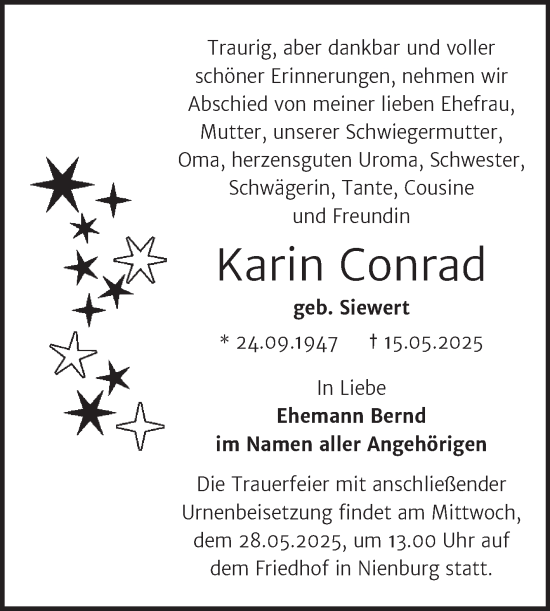 Traurig, aber dankbar und voller schöner Erinnerungen, nehmen wir Abschied von meiner lieben Ehefrau, Mutter, unserer Schwiegermutter, Oma, herzensguten Uroma, Schwester, Schwägerin, Tante, Cousine und Freundin

Karin Conrad

geb. Siewert

* 24.09.1947 † 15.05.2025

In Liebe
Ehemann Bernd
im Namen aller Angehörigen

Die Trauerfeier mit anschließender Urnenbeisetzung findet am Mittwoch, dem 28.05.2025, um 13.00 Uhr auf dem Friedhof in Nienburg statt.